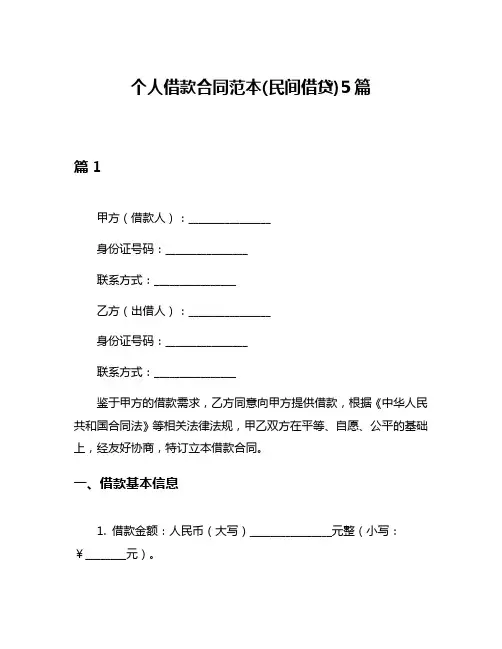 个人借款合同范本(民间借贷)5篇

篇 1

甲方（借款人）：______________

身份证号码：______________

联系方式：______________

乙方（出借人）：______________

身份证号码：______________

联系方式：______________

鉴于甲方的借款需求，乙方同意向甲方提供借款，根据《中华人民共和国合同法》等相关法律法规，甲乙双方在平等、自愿、公平的基础上，经友好协商，特订立本借款合同。

一、借款基本信息

1. 借款金额：人民币（大写）______________元整（小写：￥_______元）。